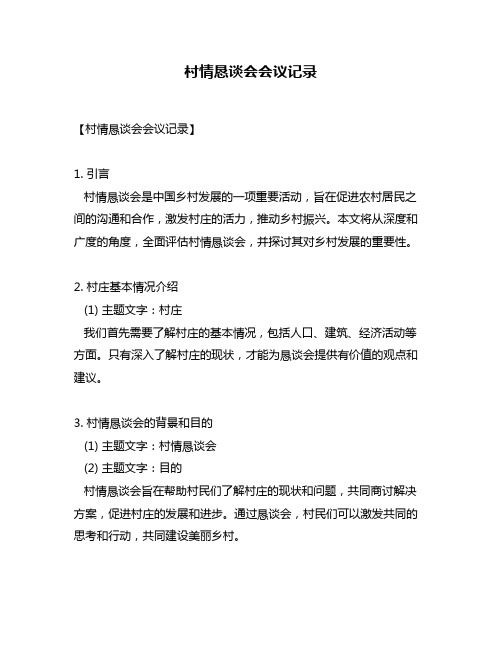 村情恳谈会会议记录

【村情恳谈会会议记录】

1. 引言
村情恳谈会是中国乡村发展的一项重要活动，旨在促进农村居民之间的沟通和合作，激发村庄的活力，推动乡村振兴。本文将从深度和广度的角度，全面评估村情恳谈会，并探讨其对乡村发展的重要性。

2. 村庄基本情况介绍
(1) 主题文字：村庄
我们首先需要了解村庄的基本情况，包括人口、建筑、经济活动等方面。只有深入了解村庄的现状，才能为恳谈会提供有价值的观点和建议。

3. 村情恳谈会的背景和目的
(1) 主题文字：村情恳谈会
(2) 主题文字：目的
村情恳谈会旨在帮助村民们了解村庄的现状和问题，共同商讨解决方案，促进村庄的发展和进步。通过恳谈会，村民们可以激发共同的思考和行动，共同建设美丽乡村。